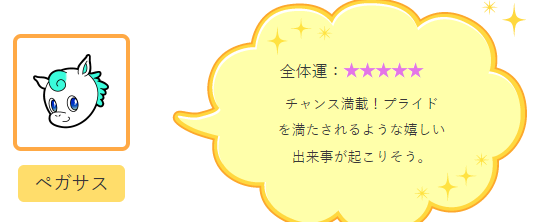 ペガサス

全体運：★★★★★

チャンス満載！プライドを満たされるような嬉しい出来事が起こりそう。